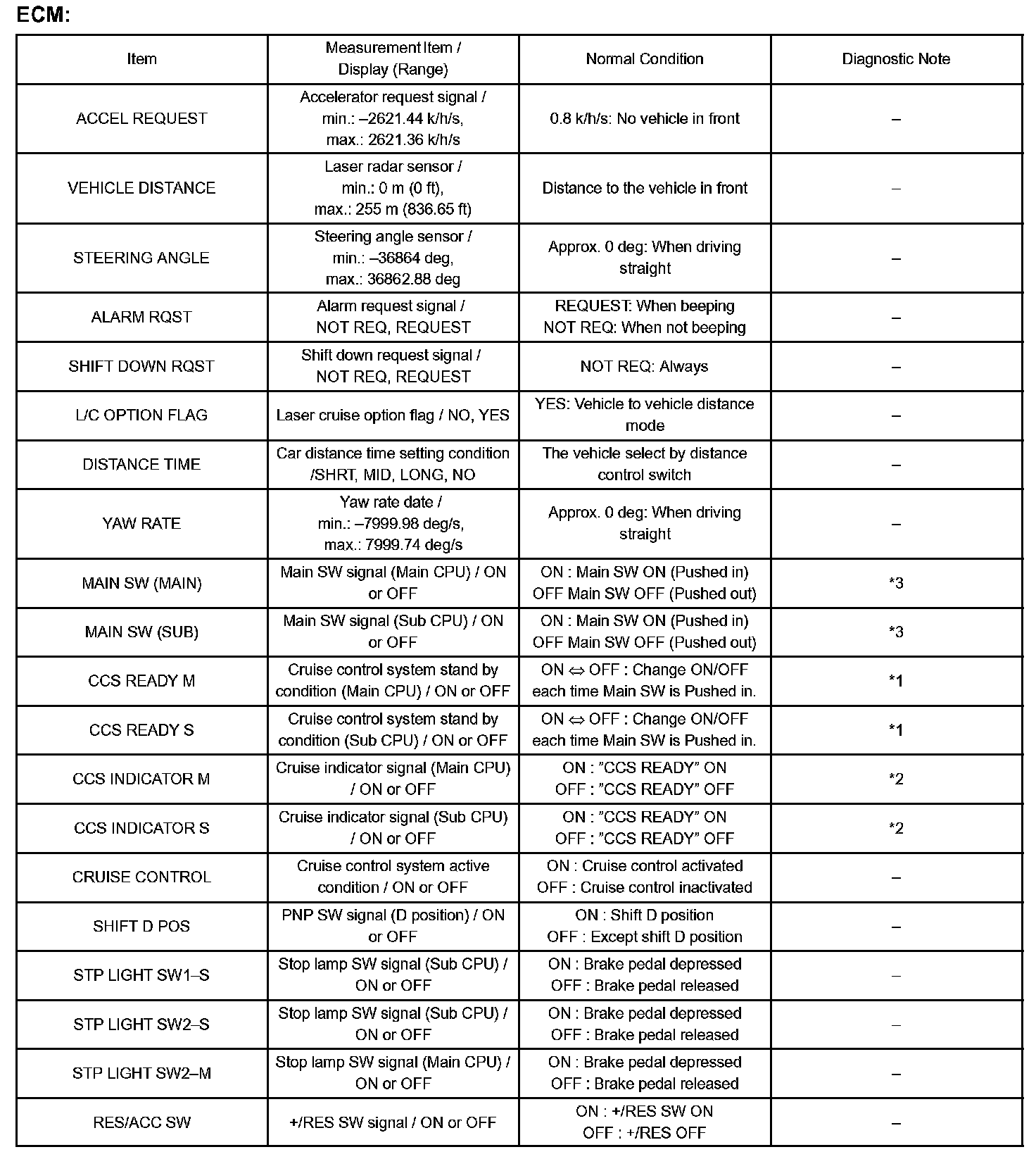 ECM:

| Item | Measurement Item / Display (Range) | Normal Condition | Diagnostic Note |
|---|---|---|---|
| ACCEL REQUEST | Accelerator request signal / min.: –2621.44 k/h/s, max.: 2621.36 k/h/s | 0.8 k/h/s: No vehicle in front | – |
| VEHICLE DISTANCE | Laser radar sensor / min.: 0 m (0 ft), max.: 255 m (836.65 ft) | Distance to the vehicle in front | – |
| STEERING ANGLE | Steering angle sensor / min.: –36864 deg, max.: 36862.88 deg | Approx. 0 deg: When driving straight | – |
| ALARM RQST | Alarm request signal / NOT REQ, REQUEST | REQUEST: When beeping NOT REQ: When not beeping | – |
| SHIFT DOWN RQST | Shift down request signal / NOT REQ, REQUEST | NOT REQ: Always | – |
| L/C OPTION FLAG | Laser cruise option flag / NO, YES | YES: Vehicle to vehicle distance mode | – |
| DISTANCE TIME | Car distance time setting condition /SHRT, MID, LONG, NO | The vehicle select by distance control switch | – |
| YAW RATE | Yaw rate date / min.: –7999.98 deg/s, max.: 7999.74 deg/s | Approx. 0 deg: When driving straight | – |
| MAIN SW (MAIN) | Main SW signal (Main CPU) / ON or OFF | ON : Main SW ON (Pushed in) OFF Main SW OFF (Pushed out) | *3 |
| MAIN SW (SUB) | Main SW signal (Sub CPU) / ON or OFF | ON : Main SW ON (Pushed in) OFF Main SW OFF (Pushed out) | *3 |
| CCS READY M | Cruise control system stand by condition (Main CPU) / ON or OFF | ON ⇔ OFF : Change ON/OFF each time Main SW is Pushed in. | *1 |
| CCS READY S | Cruise control system stand by condition (Sub CPU) / ON or OFF | ON ⇔ OFF : Change ON/OFF each time Main SW is Pushed in. | *1 |
| CCS INDICATOR M | Cruise indicator signal (Main CPU) / ON or OFF | ON : ”CCS READY” ON OFF : ”CCS READY” OFF | *2 |
| CCS INDICATOR S | Cruise indicator signal (Sub CPU) / ON or OFF | ON : ”CCS READY” ON OFF : ”CCS READY” OFF | *2 |
| CRUISE CONTROL | Cruise control system active condition / ON or OFF | ON : Cruise control activated OFF : Cruise control inactivated | – |
| SHIFT D POS | PNP SW signal (D position) / ON or OFF | ON : Shift D position OFF : Except shift D position | – |
| STP LIGHT SW1–S | Stop lamp SW signal (Sub CPU) / ON or OFF | ON : Brake pedal depressed OFF : Brake pedal released | – |
| STP LIGHT SW2–S | Stop lamp SW signal (Sub CPU) / ON or OFF | ON : Brake pedal depressed OFF : Brake pedal released | – |
| STP LIGHT SW2–M | Stop lamp SW signal (Main CPU) / ON or OFF | ON : Brake pedal depressed OFF : Brake pedal released | – |
| RES/ACC SW | +/RES SW signal / ON or OFF | ON : +/RES SW ON OFF : +/RES OFF | – |